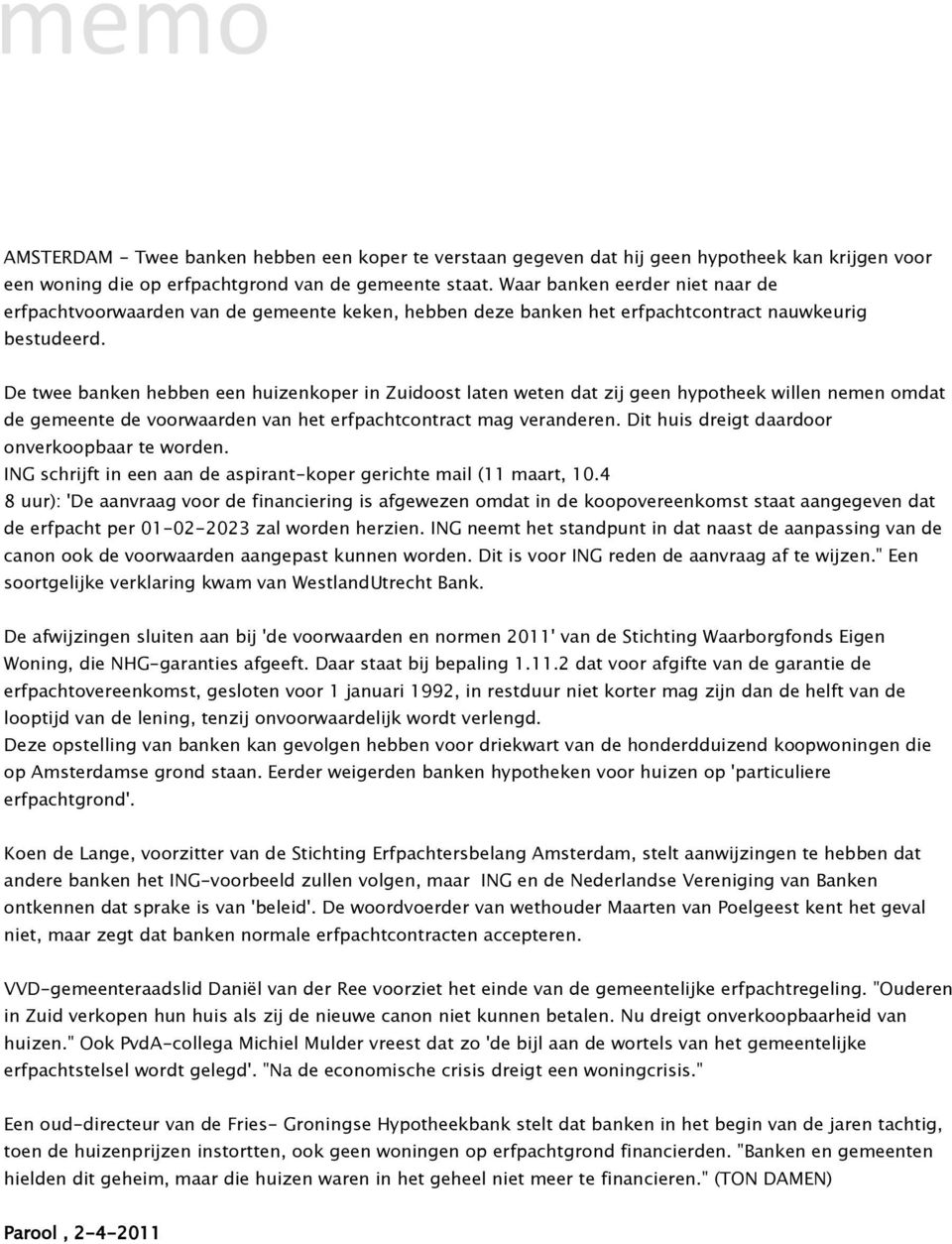 memo

AMSTERDAM - Twee banken hebben een koper te verstaan gegeven dat hij geen hypotheek kan krijgen voor een woning die op erfpachtgrond van de gemeente staat. Waar banken eerder niet naar de erfpachtvoorwaarden van de gemeente keken, hebben deze banken het erfpachtcontract nauwkeurig bestudeerd.

De twee banken hebben een huizenkoper in Zuidoost laten weten dat zij geen hypotheek willen nemen omdat de gemeente de voorwaarden van het erfpachtcontract mag veranderen. Dit huis dreigt daardoor onverkoopbaar te worden.
ING schrijft in een aan de aspirant-koper gerichte mail (11 maart, 10.4
8 uur): 'De aanvraag voor de financiering is afgewezen omdat in de koopovereenkomst staat aangegeven dat de erfpacht per 01-02-2023 zal worden herzien. ING neemt het standpunt in dat naast de aanpassing van de canon ook de voorwaarden aangepast kunnen worden. Dit is voor ING reden de aanvraag af te wijzen." Een soortgelijke verklaring kwam van WestlandUtrecht Bank.

De afwijzingen sluiten aan bij 'de voorwaarden en normen 2011' van de Stichting Waarborgfonds Eigen Woning, die NHG-garanties afgeeft. Daar staat bij bepaling 1.11.2 dat voor afgifte van de garantie de erfpachtovereenkomst, gesloten voor 1 januari 1992, in restduur niet korter mag zijn dan de helft van de looptijd van de lening, tenzij onvoorwaardelijk wordt verlengd.
Deze opstelling van banken kan gevolgen hebben voor driekwart van de honderdduizend koopwoningen die op Amsterdamse grond staan. Eerder weigerden banken hypotheken voor huizen op 'particuliere erfpachtgrond'.

Koen de Lange, voorzitter van de Stichting Erfpachtersbelang Amsterdam, stelt aanwijzingen te hebben dat andere banken het ING-voorbeeld zullen volgen, maar ING en de Nederlandse Vereniging van Banken ontkennen dat sprake is van 'beleid'. De woordvoerder van wethouder Maarten van Poelgeest kent het geval niet, maar zegt dat banken normale erfpachtcontracten accepteren.

VVD-gemeenteraadslid Daniël van der Ree voorziet het einde van de gemeentelijke erfpachtregeling. "Ouderen in Zuid verkopen hun huis als zij de nieuwe canon niet kunnen betalen. Nu dreigt onverkoopbaarheid van huizen." Ook PvdA-collega Michiel Mulder vreest dat zo 'de bijl aan de wortels van het gemeentelijke erfpachtstelsel wordt gelegd'. "Na de economische crisis dreigt een woningcrisis."

Een oud-directeur van de Fries- Groningse Hypotheekbank stelt dat banken in het begin van de jaren tachtig, toen de huizenprijzen instortten, ook geen woningen op erfpachtgrond financierden. "Banken en gemeenten hielden dit geheim, maar die huizen waren in het geheel niet meer te financieren." (TON DAMEN)

Parool , 2-4-2011